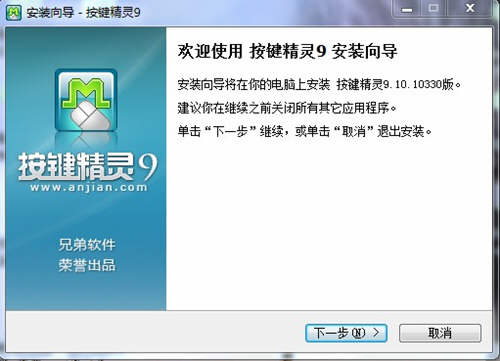 安装向导 - 按键精灵9

按键精灵9
www.anjian.com

兄弟软件
荣誉出品

欢迎使用 按键精灵9 安装向导

安装向导将在你的电脑上安装 按键精灵9.10.10330版。

建议你在继续之前关闭所有其它应用程序。

单击“下一步”继续，或单击“取消”退出安装。

下一步(N) >

取消